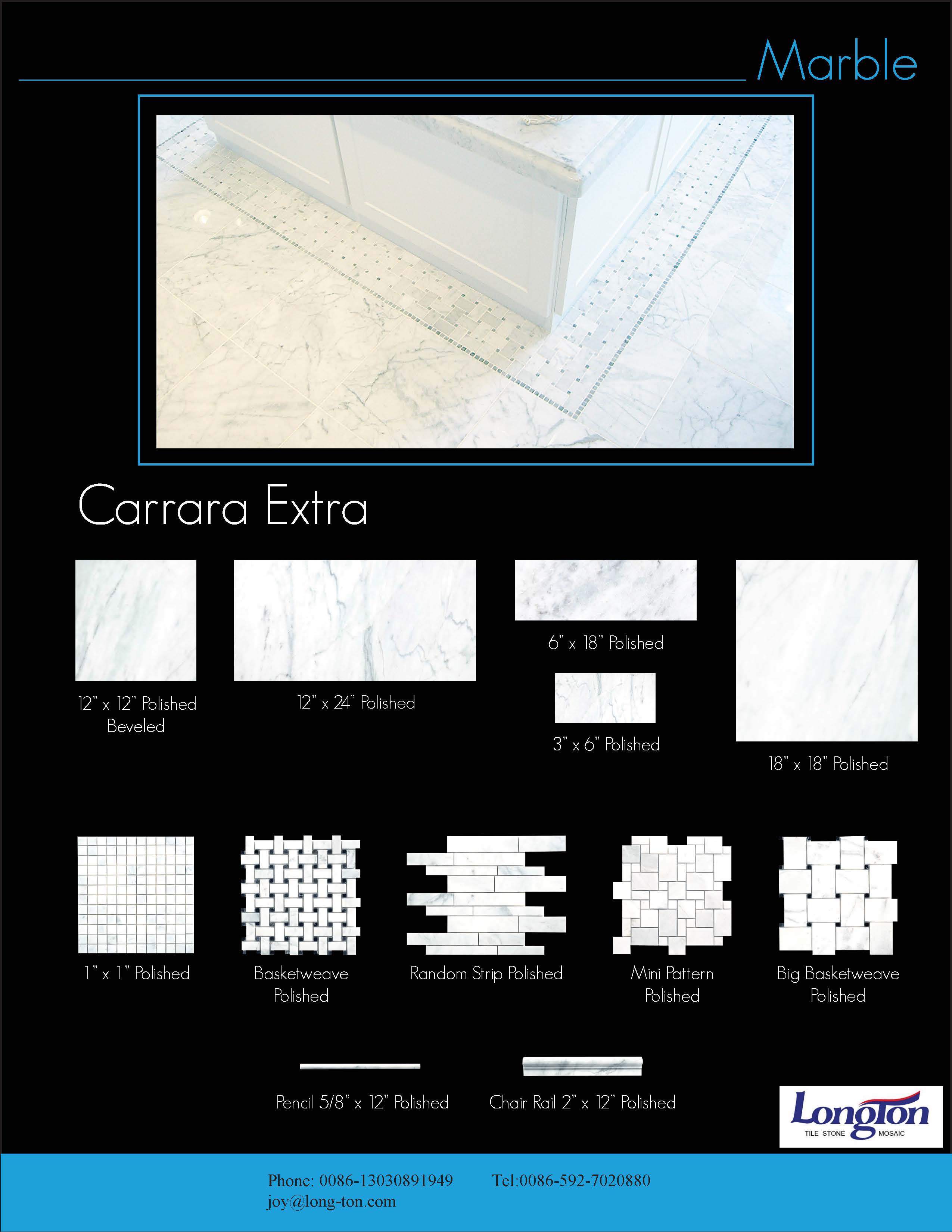 Marble

Carrara Extra

12" x 12" Polished Beveled

12" x 24" Polished

6" x 18" Polished

3" x 6" Polished

18" x 18" Polished

1" x 1" Polished

Basketweave Polished

Random Strip Polished

Mini Pattern Polished

Big Basketweave Polished

Pencil 5/8" x 12" Polished

Chair Rail 2" x 12" Polished

LongTon
TILE STONE MOSAIC

Phone: 0086-13030891949 Tel:0086-592-7020880
joy@long-ton.com